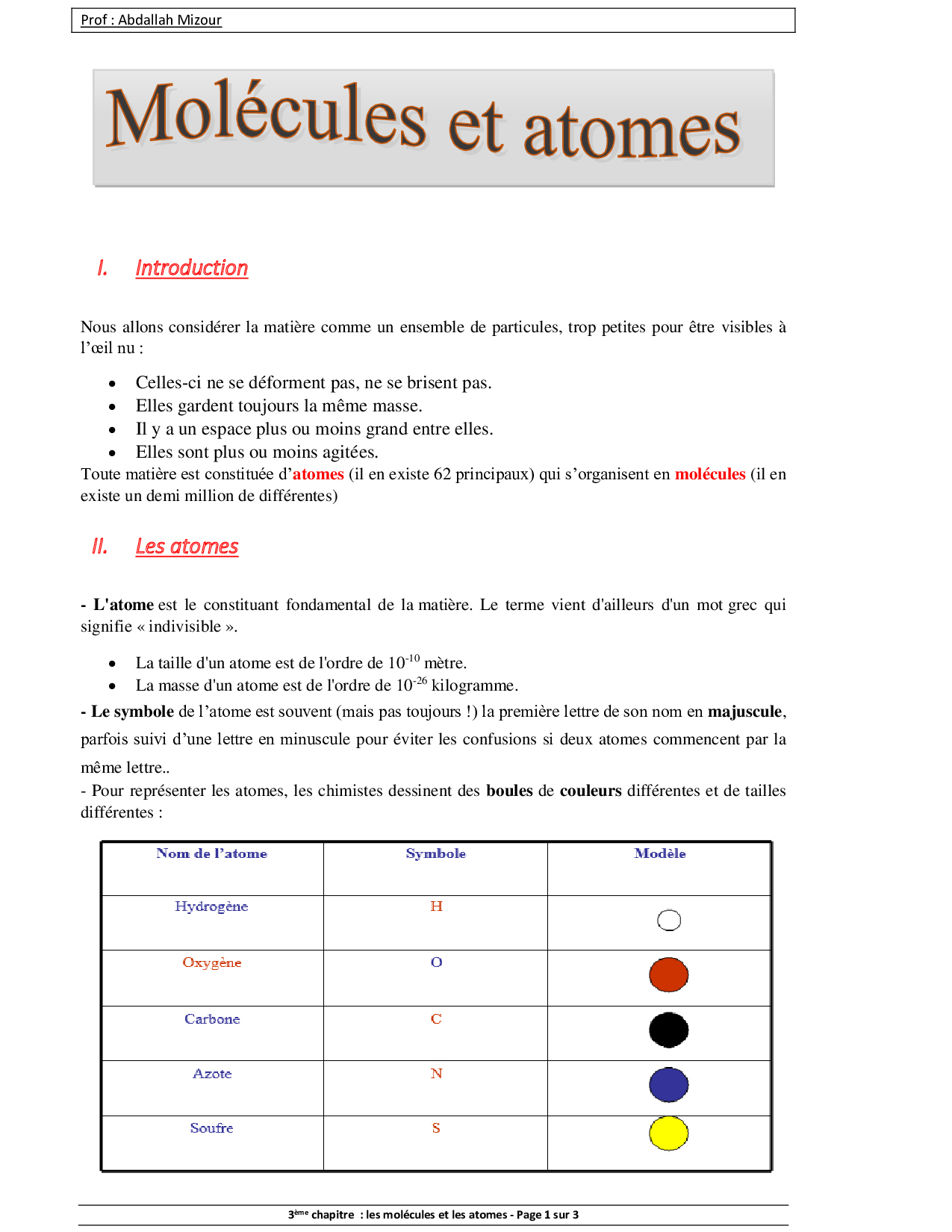 Prof : Abdallah Mizour

Molécules et atomes

I. Introduction

Nous allons considérer la matière comme un ensemble de particules, trop petites pour être visibles à l'œil nu :

- Celles-ci ne se déforment pas, ne se brisent pas.
- Elles gardent toujours la même masse.
- Il y a un espace plus ou moins grand entre elles.
- Elles sont plus ou moins agitées.

Toute matière est constituée d'atomes (il en existe 62 principaux) qui s'organisent en molécules (il en existe un demi million de différentes)

II. Les atomes

- L'atome est le constituant fondamental de la matière. Le terme vient d'ailleurs d'un mot grec qui signifie « indivisible ».

- La taille d'un atome est de l'ordre de $10^{-10}$ mètre.
- La masse d'un atome est de l'ordre de $10^{-26}$ kilogramme.

- Le symbole de l'atome est souvent (mais pas toujours !) la première lettre de son nom en majuscule, parfois suivi d'une lettre en minuscule pour éviter les confusions si deux atomes commencent par la même lettre..
- Pour représenter les atomes, les chimistes dessinent des boules de couleurs différentes et de tailles différentes :

| Nom de l'atome | Symbole | Modèle |
|---|---|---|
| Hydrogène | H | |
| Oxygène | O | |
| Carbone | C | |
| Azote | N | |
| Soufre | S | |

3ème chapitre : les molécules et les atomes - Page 1 sur 3